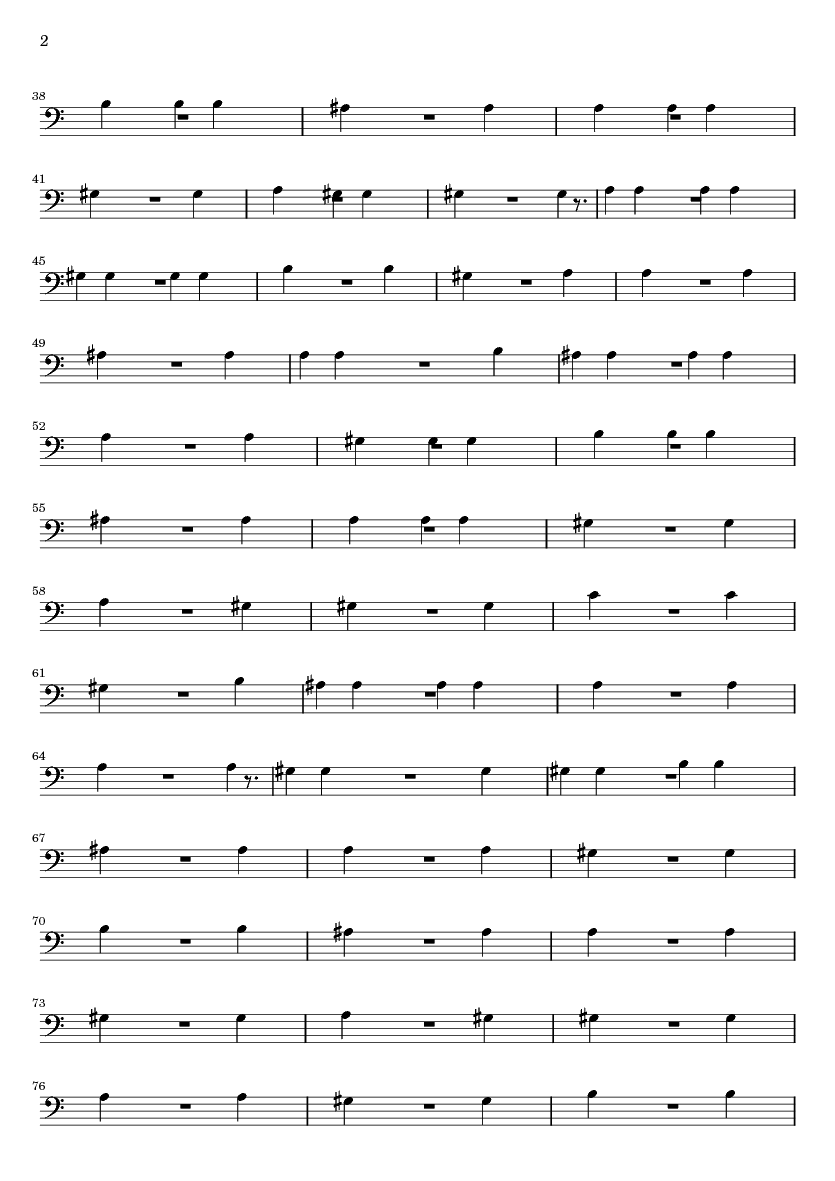 2

38

41

45

49

52

55

58

61

64

67

70

73

76